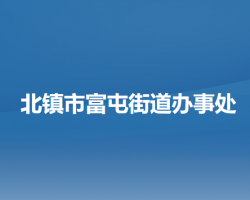 北镇市富屯街道办事处